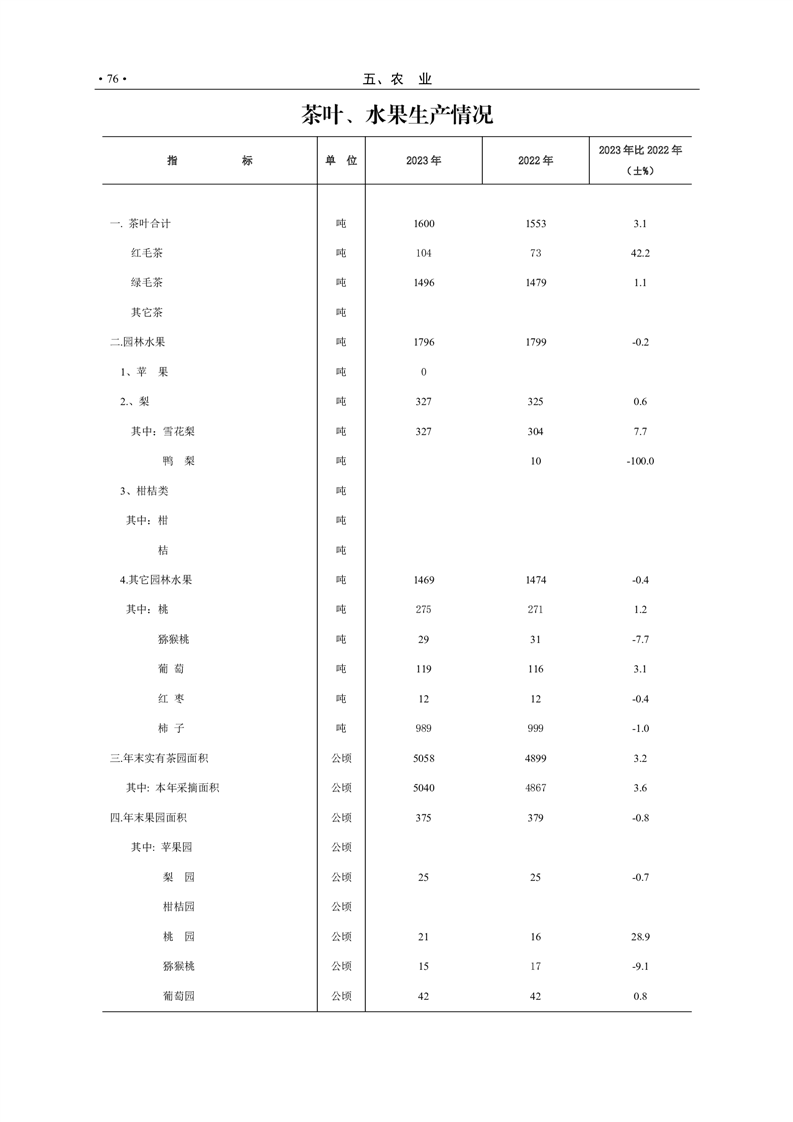 • 76 •

五、农 业

茶叶、水果生产情况

| 指 标 | 单 位 | 2023 年 | 2022 年 | 2023 年比 2022 年（±%） |
|---|---|---|---|---|
| 一. 茶叶合计 | 吨 | 1600 | 1553 | 3.1 |
| 红毛茶 | 吨 | 104 | 73 | 42.2 |
| 绿毛茶 | 吨 | 1496 | 1479 | 1.1 |
| 其它茶 | 吨 | | | |
| 二.园林水果 | 吨 | 1796 | 1799 | -0.2 |
| 1、苹 果 | 吨 | 0 | | |
| 2.、梨 | 吨 | 327 | 325 | 0.6 |
| 其中：雪花梨 | 吨 | 327 | 304 | 7.7 |
| 鸭 梨 | 吨 | | 10 | -100.0 |
| 3、柑桔类 | 吨 | | | |
| 其中：柑 | 吨 | | | |
| 桔 | 吨 | | | |
| 4.其它园林水果 | 吨 | 1469 | 1474 | -0.4 |
| 其中：桃 | 吨 | 275 | 271 | 1.2 |
| 猕猴桃 | 吨 | 29 | 31 | -7.7 |
| 葡 萄 | 吨 | 119 | 116 | 3.1 |
| 红 枣 | 吨 | 12 | 12 | -0.4 |
| 柿 子 | 吨 | 989 | 999 | -1.0 |
| 三.年末实有茶园面积 | 公顷 | 5058 | 4899 | 3.2 |
| 其中：本年采摘面积 | 公顷 | 5040 | 4867 | 3.6 |
| 四.年末果园面积 | 公顷 | 375 | 379 | -0.8 |
| 其中：苹果园 | 公顷 | | | |
| 梨 园 | 公顷 | 25 | 25 | -0.7 |
| 柑桔园 | 公顷 | | | |
| 桃 园 | 公顷 | 21 | 16 | 28.9 |
| 猕猴桃 | 公顷 | 15 | 17 | -9.1 |
| 葡萄园 | 公顷 | 42 | 42 | 0.8 |